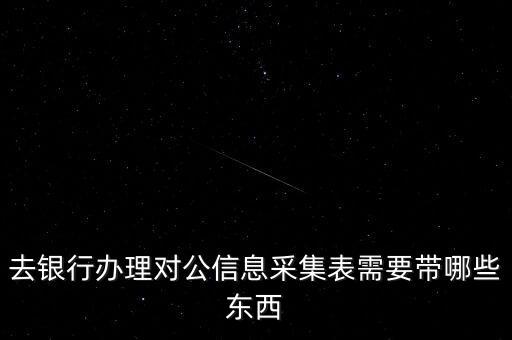 去银行办理对公信息采集表需要带哪些东西